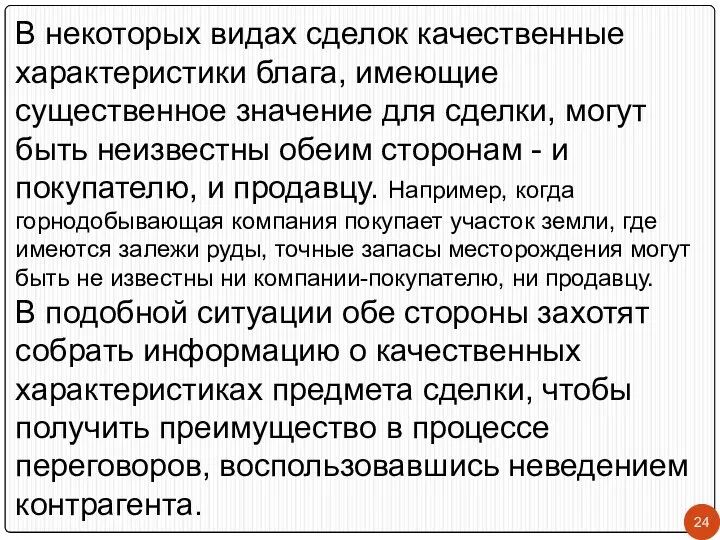 В некоторых видах сделок качественные характеристики блага, имеющие существенное значение для сделки, могут быть неизвестны обеим сторонам - и покупателю, и продавцу. Например, когда горнодобывающая компания покупает участок земли, где имеются залежи руды, точные запасы месторождения могут быть не известны ни компании-покупателю, ни продавцу.
В подобной ситуации обе стороны захотят собрать информацию о качественных характеристиках предмета сделки, чтобы получить преимущество в процессе переговоров, воспользовавшись неведением контрагента.

24